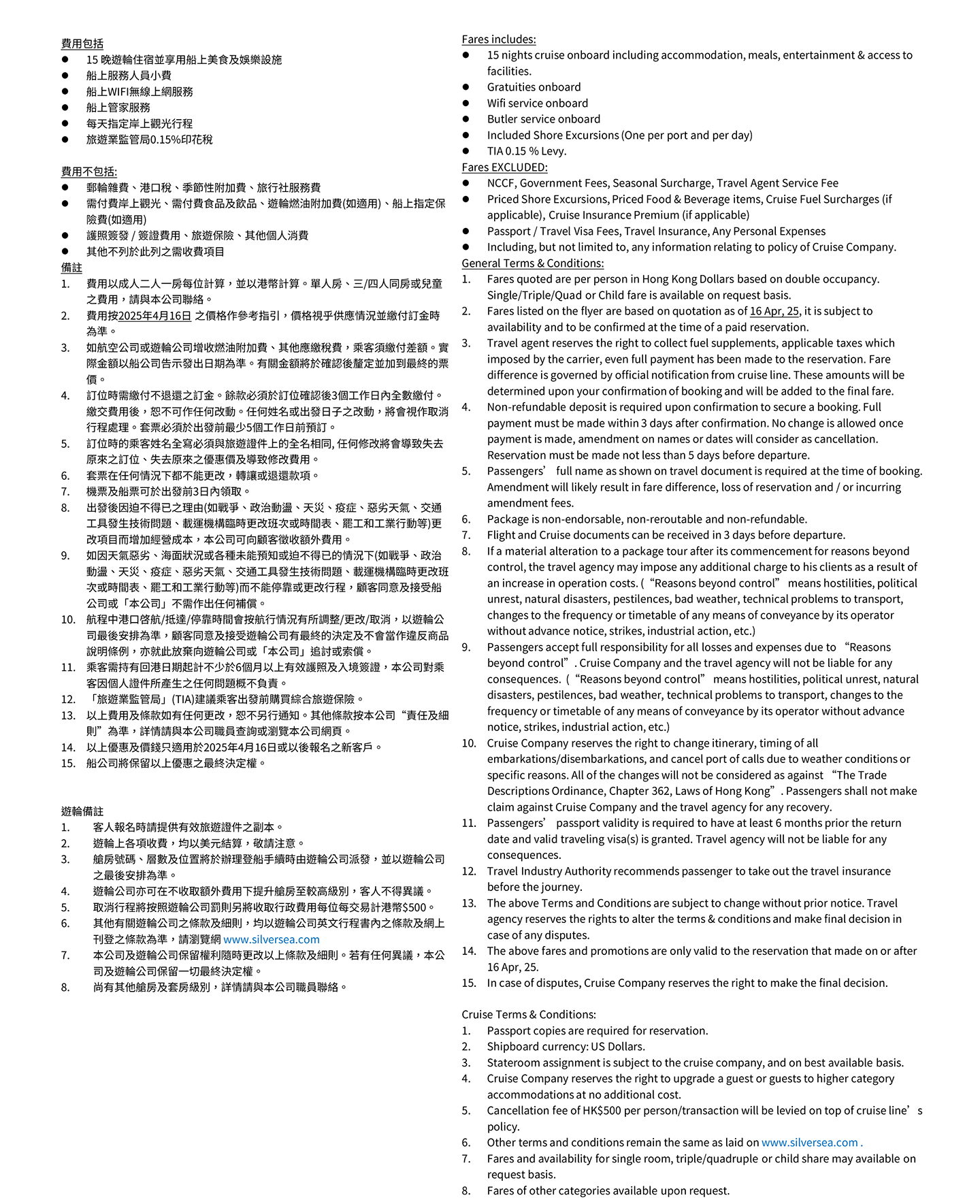 費用包括
● 15 晚遊輪住宿並享用船上美食及娛樂設施
● 船上服務人員小費
● 船上WIFI無線上網服務
● 船上管家服務
● 每天指定岸上觀光行程
● 旅遊業監管局0.15%印花稅

費用不包括:
● 郵輪雜費、港口稅、季節性附加費、旅行社服務費
● 需付費岸上觀光、需付費食品及飲品、遊輪燃油附加費(如適用)、船上指定保險費(如適用)
● 護照簽發 / 簽證費用、旅遊保險、其他個人消費
● 其他不列於此列之需收費項目
備註
1. 費用以成人二人一房每位計算，並以港幣計算。單人房、三/四人同房或兒童之費用，請與本公司聯絡。
2. 費用按2025年4月16日 之價格作參考指引，價格視乎供應情況並繳付訂金時為準。
3. 如航空公司或遊輪公司增收燃油附加費、其他應繳稅費，乘客須繳付差額。實際金額以船公司告示發出日期為準。有關金額將於確認後釐定並加到最終的票價。
4. 訂位時需繳付不退還之訂金。餘款必須於訂位確認後3個工作日內全數繳付。繳交費用後，恕不可作任何改動。任何姓名或出發日子之改動，將會視作取消行程處理。套票必須於出發前最少5個工作日前預訂。
5. 訂位時的乘客姓名全寫必須與旅遊證件上的全名相同, 任何修改將會導致失去原來之訂位、失去原來之優惠價及導致修改費用。
6. 套票在任何情況下都不能更改，轉讓或退還款項。
7. 機票及船票可於出發前3日內領取。
8. 出發後因迫不得已之理由(如戰爭、政治動盪、天災、疫症、惡劣天氣、交通工具發生技術問題、載運機構臨時更改班次或時間表、罷工和工業行動等)更改項目而增加經營成本，本公司可向顧客徵收額外費用。
9. 如因天氣惡劣、海面狀況或各種未能預知或迫不得已的情況下(如戰爭、政治動盪、天災、疫症、惡劣天氣、交通工具發生技術問題、載運機構臨時更改班次或時間表、罷工和工業行動等)而不能停靠或更改行程，顧客同意及接受船公司或「本公司」不需作出任何補償。
10. 航程中港口啓航/抵達/停靠時間會按航行情況有所調整/更改/取消，以遊輪公司最後安排為準，顧客同意及接受遊輪公司有最終的決定及不會當作違反商品說明條例，亦就此放棄向遊輪公司或「本公司」追討或索償。
11. 乘客需持有回港日期起計不少於6個月以上有效護照及入境簽證，本公司對乘客因個人證件所產生之任何問題概不負責。
12. 「旅遊業監管局」(TIA)建議乘客出發前購買綜合旅遊保險。
13. 以上費用及條款如有任何更改，恕不另行通知。其他條款按本公司“責任及細則”為準，詳情請與本公司職員查詢或瀏覽本公司網頁。
14. 以上優惠及價錢只適用於2025年4月16日或以後報名之新客戶。
15. 船公司將保留以上優惠之最終決定權。

遊輪備註
1. 客人報名時請提供有效旅遊證件之副本。
2. 遊輪上各項收費，均以美元結算，敬請注意。
3. 艙房號碼、層數及位置將於辦理登船手續時由遊輪公司派發，並以遊輪公司之最後安排為準。
4. 遊輪公司亦可在不收取額外費用下提升艙房至較高級別，客人不得異議。
5. 取消行程將按照遊輪公司罰則另將收取行政費用每位每交易計港幣$500。
6. 其他有關遊輪公司之條款及細則，均以遊輪公司英文行程書內之條款及網上刊登之條款為準，請瀏覽網 www.silversea.com
7. 本公司及遊輪公司保留權利隨時更改以上條款及細則。若有任何異議，本公司及遊輪公司保留一切最終決定權。
8. 尚有其他艙房及套房級別，詳情請與本公司職員聯絡。

Fares includes:
● 15 nights cruise onboard including accommodation, meals, entertainment & access to facilities.
● Gratuities onboard
● Wifi service onboard
● Butler service onboard
● Included Shore Excursions (One per port and per day)
● TIA 0.15 % Levy.
Fares EXCLUDED:
● NCCF, Government Fees, Seasonal Surcharge, Travel Agent Service Fee
● Priced Shore Excursions, Priced Food & Beverage items, Cruise Fuel Surcharges (if applicable), Cruise Insurance Premium (if applicable)
● Passport / Travel Visa Fees, Travel Insurance, Any Personal Expenses
● Including, but not limited to, any information relating to policy of Cruise Company.
General Terms & Conditions:
1. Fares quoted are per person in Hong Kong Dollars based on double occupancy. Single/Triple/Quad or Child fare is available on request basis.
2. Fares listed on the flyer are based on quotation as of 16 Apr, 25, it is subject to availability and to be confirmed at the time of a paid reservation.
3. Travel agent reserves the right to collect fuel supplements, applicable taxes which imposed by the carrier, even full payment has been made to the reservation. Fare difference is governed by official notification from cruise line. These amounts will be determined upon your confirmation of booking and will be added to the final fare.
4. Non-refundable deposit is required upon confirmation to secure a booking. Full payment must be made within 3 days after confirmation. No change is allowed once payment is made, amendment on names or dates will consider as cancellation. Reservation must be made not less than 5 days before departure.
5. Passengers’ full name as shown on travel document is required at the time of booking. Amendment will likely result in fare difference, loss of reservation and / or incurring amendment fees.
6. Package is non-endorsable, non-reroutable and non-refundable.
7. Flight and Cruise documents can be received in 3 days before departure.
8. If a material alteration to a package tour after its commencement for reasons beyond control, the travel agency may impose any additional charge to his clients as a result of an increase in operation costs. (“Reasons beyond control” means hostilities, political unrest, natural disasters, pestilences, bad weather, technical problems to transport, changes to the frequency or timetable of any means of conveyance by its operator without advance notice, strikes, industrial action, etc.)
9. Passengers accept full responsibility for all losses and expenses due to “Reasons beyond control”. Cruise Company and the travel agency will not be liable for any consequences. (“Reasons beyond control” means hostilities, political unrest, natural disasters, pestilences, bad weather, technical problems to transport, changes to the frequency or timetable of any means of conveyance by its operator without advance notice, strikes, industrial action, etc.)
10. Cruise Company reserves the right to change itinerary, timing of all embarkations/disembarkations, and cancel port of calls due to weather conditions or specific reasons. All of the changes will not be considered as against “The Trade Descriptions Ordinance, Chapter 362, Laws of Hong Kong”. Passengers shall not make claim against Cruise Company and the travel agency for any recovery.
11. Passengers’ passport validity is required to have at least 6 months prior the return date and valid traveling visa(s) is granted. Travel agency will not be liable for any consequences.
12. Travel Industry Authority recommends passenger to take out the travel insurance before the journey.
13. The above Terms and Conditions are subject to change without prior notice. Travel agency reserves the rights to alter the terms & conditions and make final decision in case of any disputes.
14. The above fares and promotions are only valid to the reservation that made on or after 16 Apr, 25.
15. In case of disputes, Cruise Company reserves the right to make the final decision.

Cruise Terms & Conditions:
1. Passport copies are required for reservation.
2. Shipboard currency: US Dollars.
3. Stateroom assignment is subject to the cruise company, and on best available basis.
4. Cruise Company reserves the right to upgrade a guest or guests to higher category accommodations at no additional cost.
5. Cancellation fee of HK$500 per person/transaction will be levied on top of cruise line’s policy.
6. Other terms and conditions remain the same as laid on www.silversea.com .
7. Fares and availability for single room, triple/quadruple or child share may available on request basis.
8. Fares of other categories available upon request.